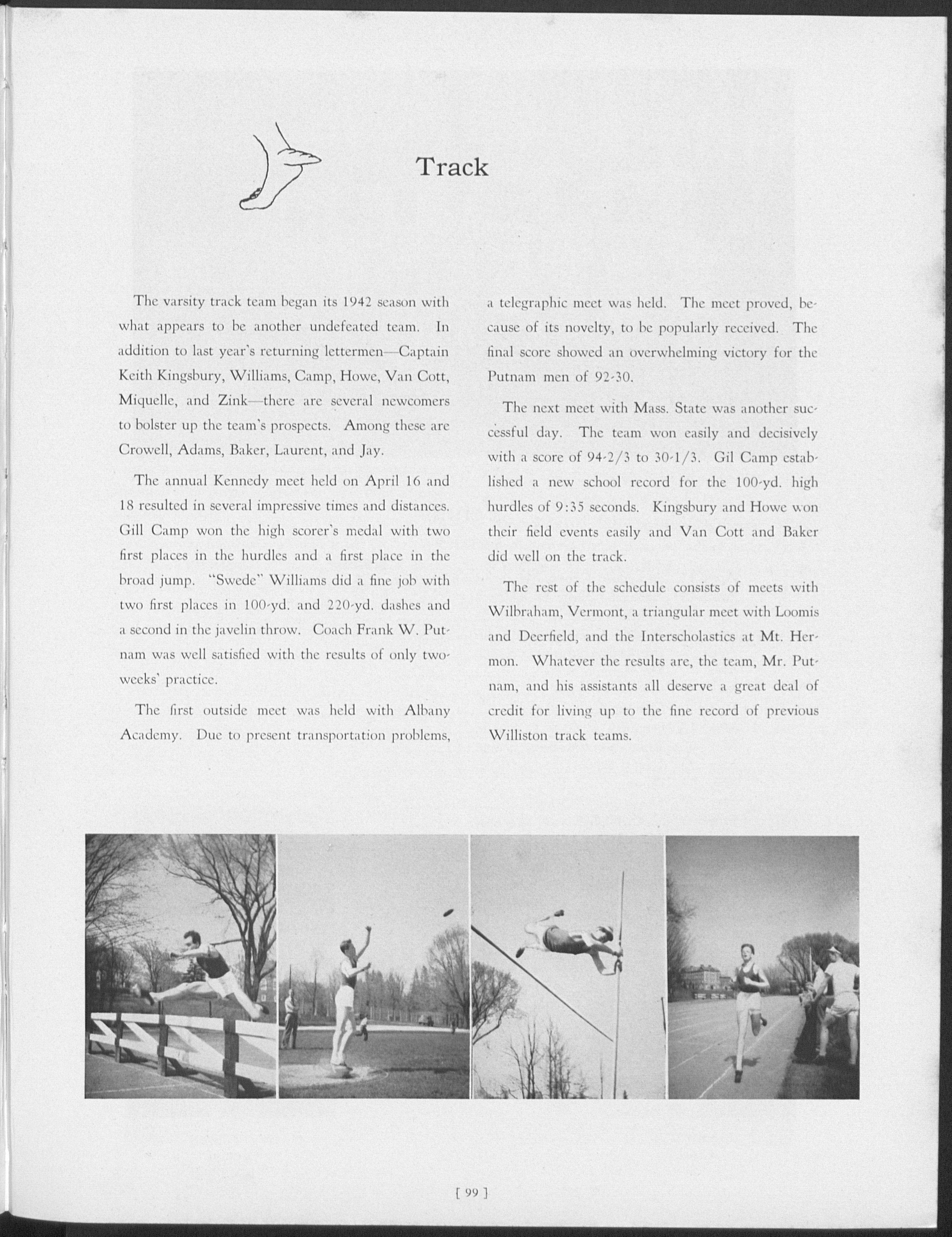 Track

The varsity track team began its 1942 season with what appears to be another undefeated team. In addition to last year's returning lettermen—Captain Keith Kingsbury, Williams, Camp, Howe, Van Cott, Miquelle, and Zink—there are several newcomers to bolster up the team's prospects. Among these are Crowell, Adams, Baker, Laurent, and Jay.

The annual Kennedy meet held on April 16 and 18 resulted in several impressive times and distances. Gill Camp won the high scorer's medal with two first places in the hurdles and a first place in the broad jump. "Swede" Williams did a fine job with two first places in 100-yd. and 220-yd. dashes and a second in the javelin throw. Coach Frank W. Putnam was well satisfied with the results of only two-weeks' practice.

The first outside meet was held with Albany Academy. Due to present transportation problems, a telegraphic meet was held. The meet proved, because of its novelty, to be popularly received. The final score showed an overwhelming victory for the Putnam men of 92-30.

The next meet with Mass. State was another successful day. The team won easily and decisively with a score of 94-2/3 to 30-1/3. Gil Camp established a new school record for the 100-yd. high hurdles of 9:35 seconds. Kingsbury and Howe won their field events easily and Van Cott and Baker did well on the track.

The rest of the schedule consists of meets with Wilbraham, Vermont, a triangular meet with Loomis and Deerfield, and the Interscholastics at Mt. Hermon. Whatever the results are, the team, Mr. Putnam, and his assistants all deserve a great deal of credit for living up to the fine record of previous Williston track teams.

[ 99 ]